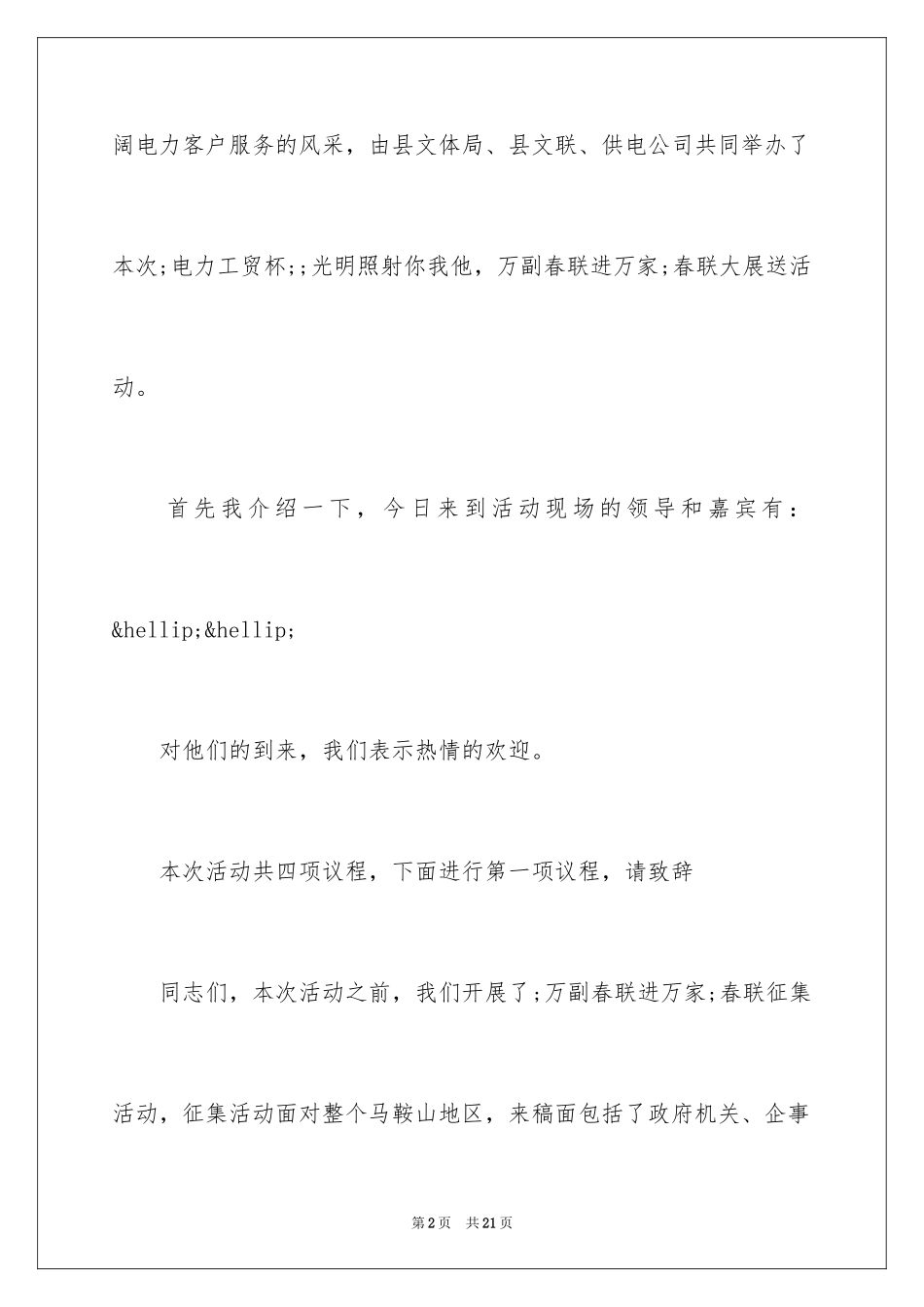 阔电力客户服务的风采，由县文体局、县文联、供电公司共同举办了本次;电力工贸杯;;光明照射你我他，万副春联进万家;春联大展送活动。

首先我介绍一下，今日来到活动现场的领导和嘉宾有：&hellip;&hellip;

对他们的到来，我们表示热情的欢迎。

本次活动共四项议程，下面进行第一项议程，请致辞

同志们，本次活动之前，我们开展了;万副春联进万家;春联征集活动，征集活动面对整个马鞍山地区，来稿面包括了政府机关、企事

第2页 共21页